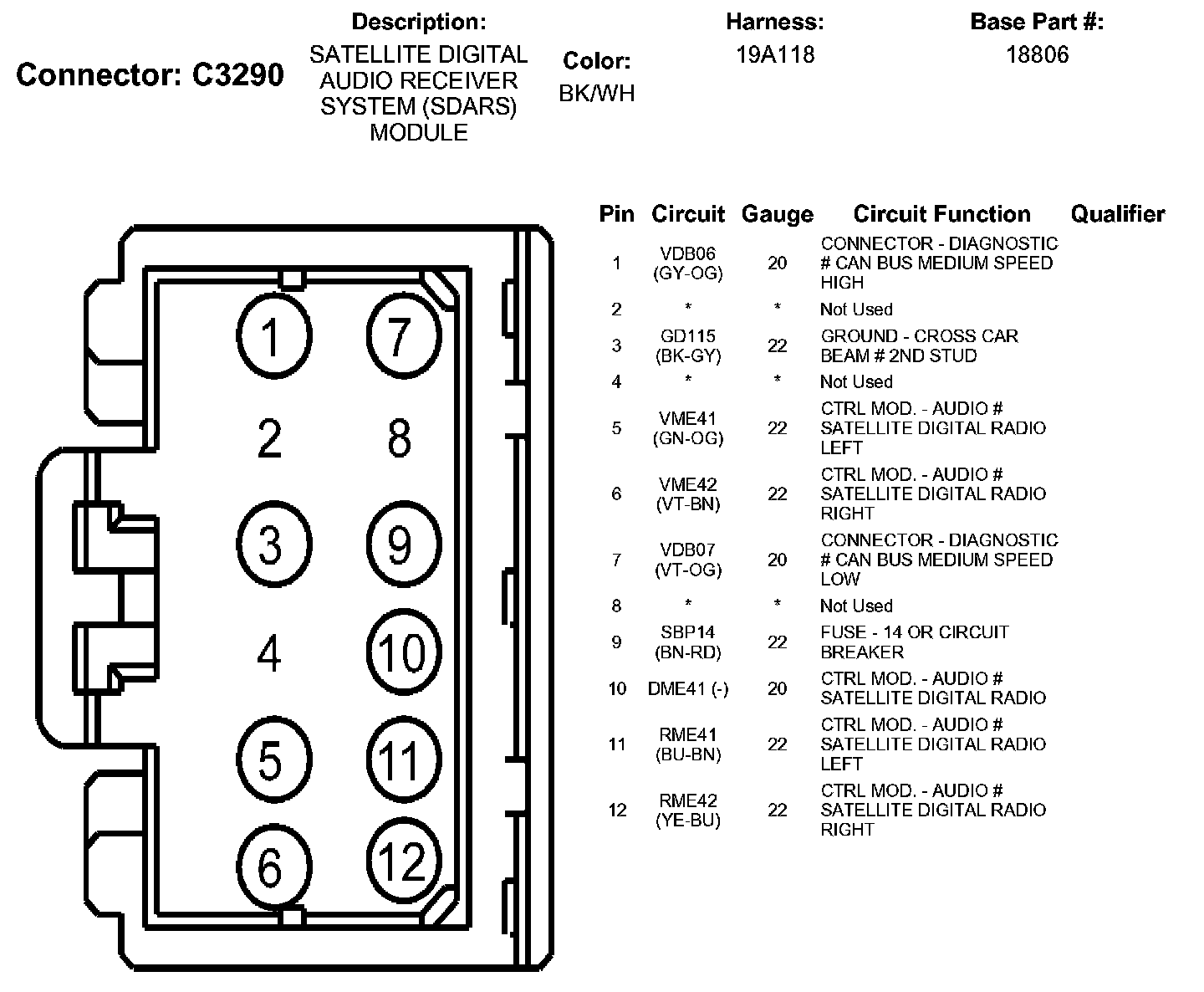 Connector: C3290

Description:
SATELLITE DIGITAL AUDIO RECEIVER SYSTEM (SDARS) MODULE

Color:
BK/WH

Harness:
19A118

Base Part #:
18806

1 7
2 8
3 9
4 10
5 11
6 12

| Pin | Circuit | Gauge | Circuit Function | Qualifier |
|---|---|---|---|---|
| 1 | VDB06 (GY-OG) | 20 | CONNECTOR - DIAGNOSTIC # CAN BUS MEDIUM SPEED HIGH | |
| 2 | * | * | Not Used | |
| 3 | GD115 (BK-GY) | 22 | GROUND - CROSS CAR BEAM # 2ND STUD | |
| 4 | * | * | Not Used | |
| 5 | VME41 (GN-OG) | 22 | CTRL MOD. - AUDIO # SATELLITE DIGITAL RADIO LEFT | |
| 6 | VME42 (VT-BN) | 22 | CTRL MOD. - AUDIO # SATELLITE DIGITAL RADIO RIGHT | |
| 7 | VDB07 (VT-OG) | 20 | CONNECTOR - DIAGNOSTIC # CAN BUS MEDIUM SPEED LOW | |
| 8 | * | * | Not Used | |
| 9 | SBP14 (BN-RD) | 22 | FUSE - 14 OR CIRCUIT BREAKER | |
| 10 | DME41 (-) | 20 | CTRL MOD. - AUDIO # SATELLITE DIGITAL RADIO | |
| 11 | RME41 (BU-BN) | 22 | CTRL MOD. - AUDIO # SATELLITE DIGITAL RADIO LEFT | |
| 12 | RME42 (YE-BU) | 22 | CTRL MOD. - AUDIO # SATELLITE DIGITAL RADIO RIGHT | |